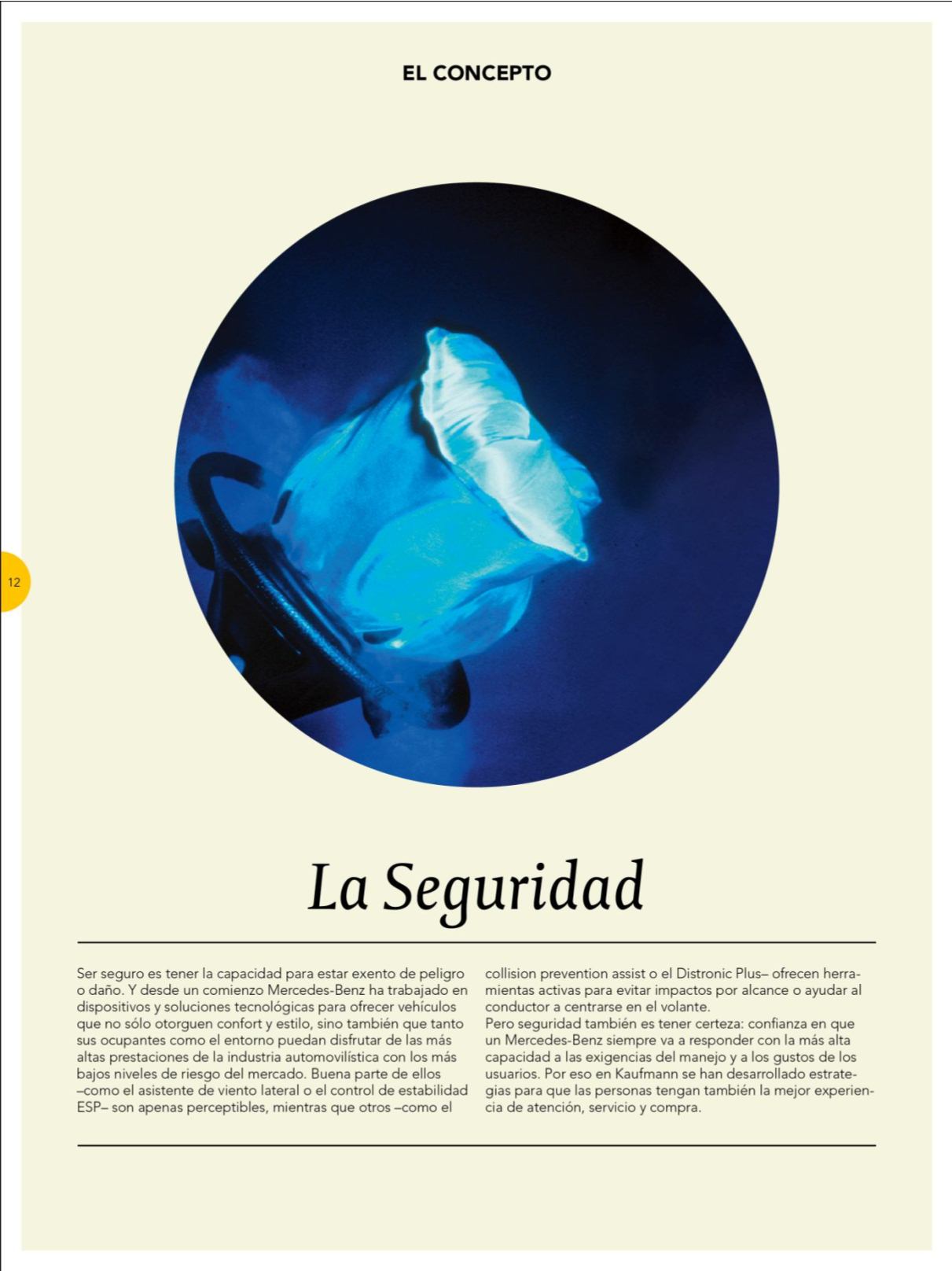 EL CONCEPTO

12

La Seguridad

Ser seguro es tener la capacidad para estar exento de peligro o daño. Y desde un comienzo Mercedes-Benz ha trabajado en dispositivos y soluciones tecnológicas para ofrecer vehículos que no sólo otorguen confort y estilo, sino también que tanto sus ocupantes como el entorno puedan disfrutar de las más altas prestaciones de la industria automovilística con los más bajos niveles de riesgo del mercado. Buena parte de ellos –como el asistente de viento lateral o el control de estabilidad ESP– son apenas perceptibles, mientras que otros –como el collision prevention assist o el Distronic Plus– ofrecen herramientas activas para evitar impactos por alcance o ayudar al conductor a centrarse en el volante.
Pero seguridad también es tener certeza: confianza en que un Mercedes-Benz siempre va a responder con la más alta capacidad a las exigencias del manejo y a los gustos de los usuarios. Por eso en Kaufmann se han desarrollado estrategias para que las personas tengan también la mejor experiencia de atención, servicio y compra.